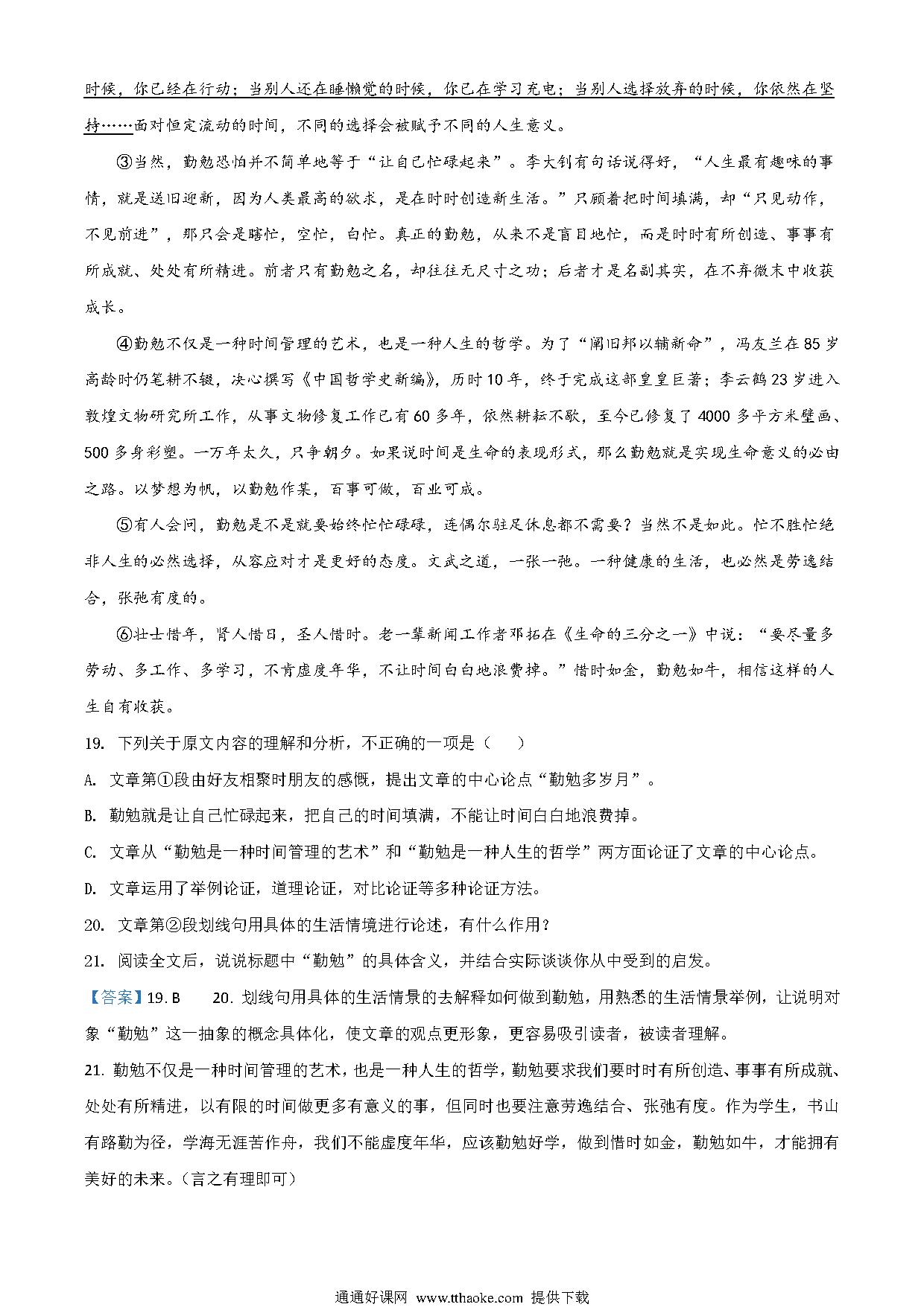 时候，你已经在行动；当别人还在睡懒觉的时候，你已在学习充电；当别人选择放弃的时候，你依然在坚持……面对恒定流动的时间，不同的选择会被赋予不同的人生意义。

③当然，勤勉恐怕并不简单地等于“让自己忙碌起来”。李大钊有句话说得好，“人生最有趣味的事情，就是送旧迎新，因为人类最高的欲求，是在时时创造新生活。”只顾着把时间填满，却“只见动作，不见前进”，那只会是瞎忙，空忙，白忙。真正的勤勉，从来不是盲目地忙，而是时时有所创造、事事有所成就、处处有所精进。前者只有勤勉之名，却往往无尺寸之功；后者才是名副其实，在不弃微末中收获成长。

④勤勉不仅是一种时间管理的艺术，也是一种人生的哲学。为了“阐旧邦以辅新命”，冯友兰在85岁高龄时仍笔耕不辍，决心撰写《中国哲学史新编》，历时10年，终于完成这部皇皇巨著；李云鹤23岁进入敦煌文物研究所工作，从事文物修复工作已有60多年，依然耕耘不歇，至今已修复了4000多平方米壁画、500多身彩塑。一万年太久，只争朝夕。如果说时间是生命的表现形式，那么勤勉就是实现生命意义的必由之路。以梦想为帆，以勤勉作桨，百事可做，百业可成。

⑤有人会问，勤勉是不是就要始终忙忙碌碌，连偶尔驻足休息都不需要？当然不是如此。忙不胜忙绝非人生的必然选择，从容应对才是更好的态度。文武之道，一张一弛。一种健康的生活，也必然是劳逸结合，张弛有度的。

⑥壮士惜年，贤人惜日，圣人惜时。老一辈新闻工作者邓拓在《生命的三分之一》中说：“要尽量多劳动、多工作、多学习，不肯虚度年华，不让时间白白地浪费掉。”惜时如金，勤勉如牛，相信这样的人生自有收获。

19. 下列关于原文内容的理解和分析，不正确的一项是（　）

A. 文章第①段由好友相聚时朋友的感慨，提出文章的中心论点“勤勉多岁月”。

B. 勤勉就是让自己忙碌起来，把自己的时间填满，不能让时间白白地浪费掉。

C. 文章从“勤勉是一种时间管理的艺术”和“勤勉是一种人生的哲学”两方面论证了文章的中心论点。

D. 文章运用了举例论证，道理论证，对比论证等多种论证方法。

20. 文章第②段划线句用具体的生活情境进行论述，有什么作用？

21. 阅读全文后，说说标题中“勤勉”的具体含义，并结合实际谈谈你从中受到的启发。

【答案】19. B　20. 划线句用具体的生活情景的去解释如何做到勤勉，用熟悉的生活情景举例，让说明对象“勤勉”这一抽象的概念具体化，使文章的观点更形象，更容易吸引读者，被读者理解。

21. 勤勉不仅是一种时间管理的艺术，也是一种人生的哲学，勤勉要求我们要时时有所创造、事事有所成就、处处有所精进，以有限的时间做更多有意义的事，但同时也要注意劳逸结合、张弛有度。作为学生，书山有路勤为径，学海无涯苦作舟，我们不能虚度年华，应该勤勉好学，做到惜时如金，勤勉如牛，才能拥有美好的未来。（言之有理即可）

通通好课网 www.tthaoke.com 提供下载